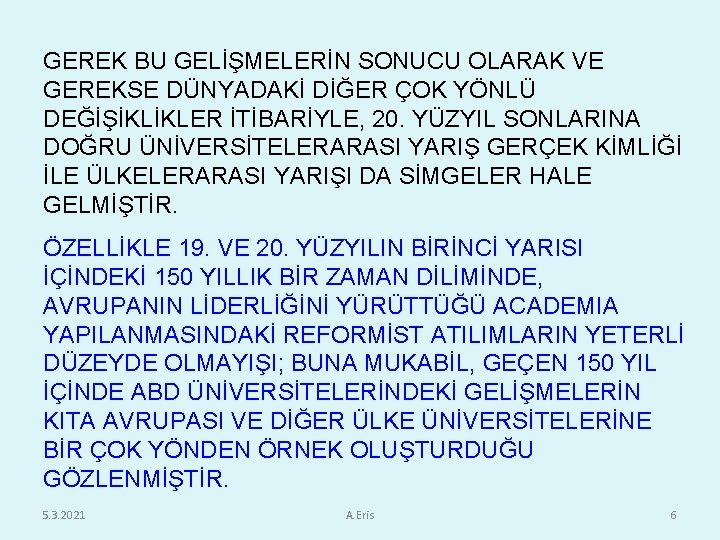 GEREK BU GELİŞMELERİN SONUCU OLARAK VE GEREKSE DÜNYADAKİ DİĞER ÇOK YÖNLÜ DEĞİŞİKLİKLER İTİBARİYLE, 20. YÜZYIL SONLARINA DOĞRU ÜNİVERSİTELERARASI YARIŞ GERÇEK KİMLİĞİ İLE ÜLKELERARASI YARIŞI DA SİMGELER HALE GELMİŞTİR.

ÖZELLİKLE 19. VE 20. YÜZYILIN BİRİNCİ YARISI İÇİNDEKİ 150 YILLIK BİR ZAMAN DİLİMİNDE, AVRUPANIN LİDERLİĞİNİ YÜRÜTTÜĞÜ ACADEMIA YAPILANMASINDAKİ REFORMİST ATILIMLARIN YETERLİ DÜZEYDE OLMAYIŞI; BUNA MUKABİL, GEÇEN 150 YIL İÇİNDE ABD ÜNİVERSİTELERİNDEKİ GELİŞMELERİN KITA AVRUPASI VE DİĞER ÜLKE ÜNİVERSİTELERİNE BİR ÇOK YÖNDEN ÖRNEK OLUŞTURDUĞU GÖZLENMİŞTİR.

5.3.2021 A.Eris 6